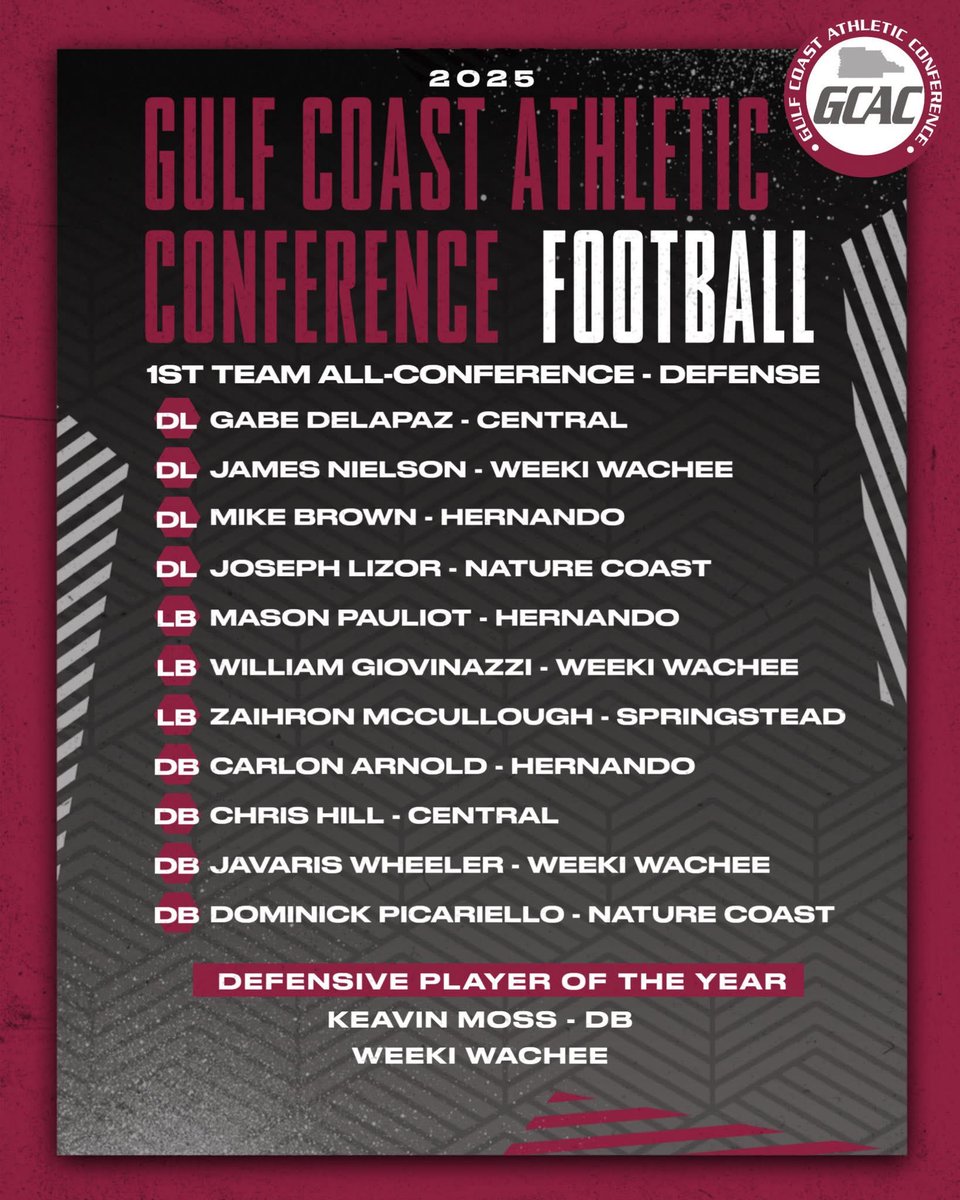 2025

GULF COAST ATHLETIC CONFERENCE FOOTBALL

GULF COAST ATHLETIC CONFERENCE
GCAC

1ST TEAM ALL-CONFERENCE - DEFENSE

DL GABE DELAPAZ - CENTRAL
DL JAMES NIELSON - WEEKI WACHEE
DL MIKE BROWN - HERNANDO
DL JOSEPH LIZOR - NATURE COAST
LB MASON PAULIOT - HERNANDO
LB WILLIAM GIOVINAZZI - WEEKI WACHEE
LB ZAIHRON MCCULLOUGH - SPRINGSTEAD
DB CARLON ARNOLD - HERNANDO
DB CHRIS HILL - CENTRAL
DB JAVARIS WHEELER - WEEKI WACHEE
DB DOMINICK PICARIELLO - NATURE COAST

DEFENSIVE PLAYER OF THE YEAR
KEAVIN MOSS - DB
WEEKI WACHEE